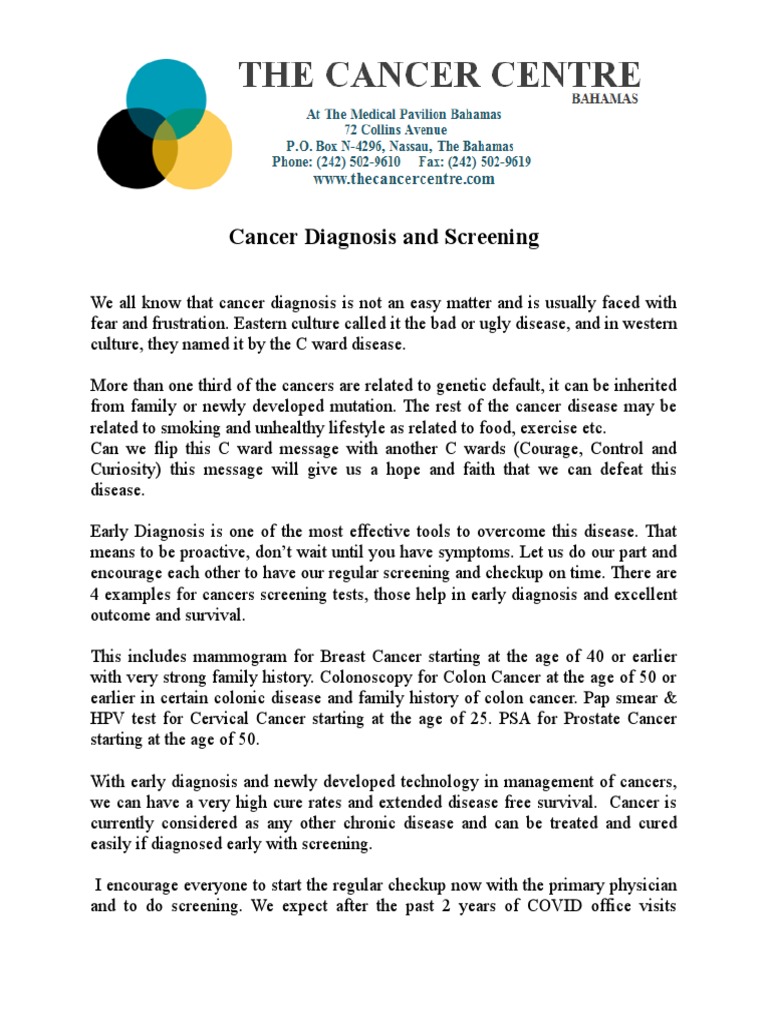 THE CANCER CENTRE
BAHAMAS

At The Medical Pavilion Bahamas
72 Collins Avenue
P.O. Box N-4296, Nassau, The Bahamas
Phone: (242) 502-9610 Fax: (242) 502-9619
www.thecancercentre.com

Cancer Diagnosis and Screening

We all know that cancer diagnosis is not an easy matter and is usually faced with fear and frustration. Eastern culture called it the bad or ugly disease, and in western culture, they named it by the C ward disease.

More than one third of the cancers are related to genetic default, it can be inherited from family or newly developed mutation. The rest of the cancer disease may be related to smoking and unhealthy lifestyle as related to food, exercise etc.
Can we flip this C ward message with another C wards (Courage, Control and Curiosity) this message will give us a hope and faith that we can defeat this disease.

Early Diagnosis is one of the most effective tools to overcome this disease. That means to be proactive, don't wait until you have symptoms. Let us do our part and encourage each other to have our regular screening and checkup on time. There are 4 examples for cancers screening tests, those help in early diagnosis and excellent outcome and survival.

This includes mammogram for Breast Cancer starting at the age of 40 or earlier with very strong family history. Colonoscopy for Colon Cancer at the age of 50 or earlier in certain colonic disease and family history of colon cancer. Pap smear & HPV test for Cervical Cancer starting at the age of 25. PSA for Prostate Cancer starting at the age of 50.

With early diagnosis and newly developed technology in management of cancers, we can have a very high cure rates and extended disease free survival. Cancer is currently considered as any other chronic disease and can be treated and cured easily if diagnosed early with screening.

I encourage everyone to start the regular checkup now with the primary physician and to do screening. We expect after the past 2 years of COVID office visits